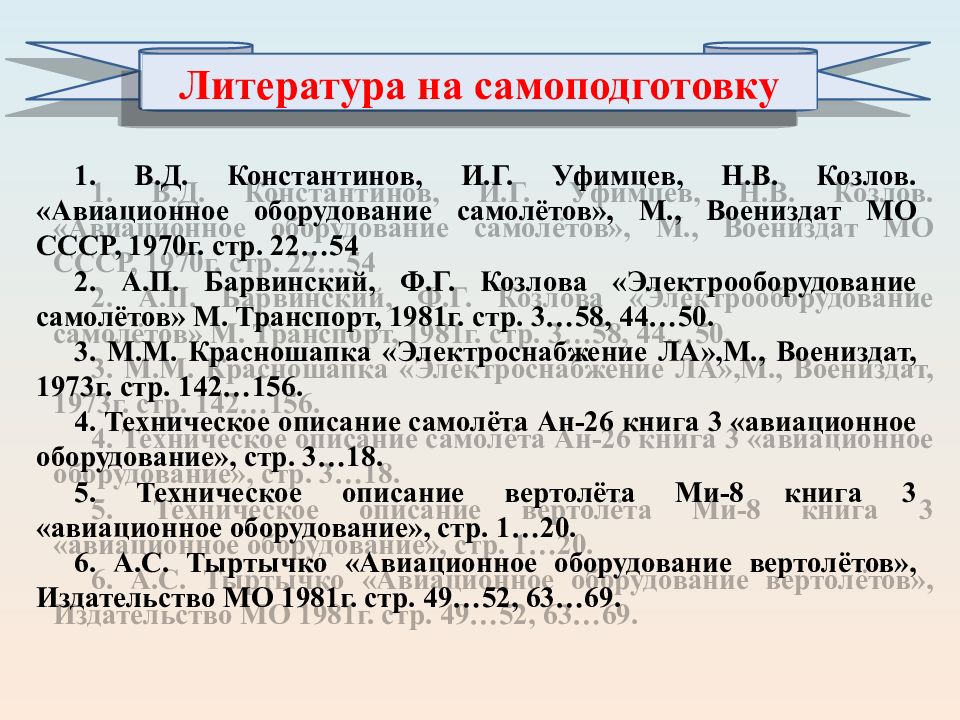 Литература на самоподготовку

1. В.Д. Константинов, И.Г. Уфимцев, Н.В. Козлов. «Авиационное оборудование самолётов», М., Воениздат МО СССР, 1970г. стр. 22…54

2. А.П. Барвинский, Ф.Г. Козлова «Электрооборудование самолётов» М. Транспорт, 1981г. стр. 3…58, 44…50.

3. М.М. Красношапка «Электроснабжение ЛА»,М., Воениздат, 1973г. стр. 142…156.

4. Техническое описание самолёта Ан-26 книга 3 «авиационное оборудование», стр. 3…18.

5. Техническое описание вертолёта Ми-8 книга 3 «авиационное оборудование», стр. 1…20.

6. А.С. Тыртычко «Авиационное оборудование вертолётов», Издательство МО 1981г. стр. 49…52, 63…69.